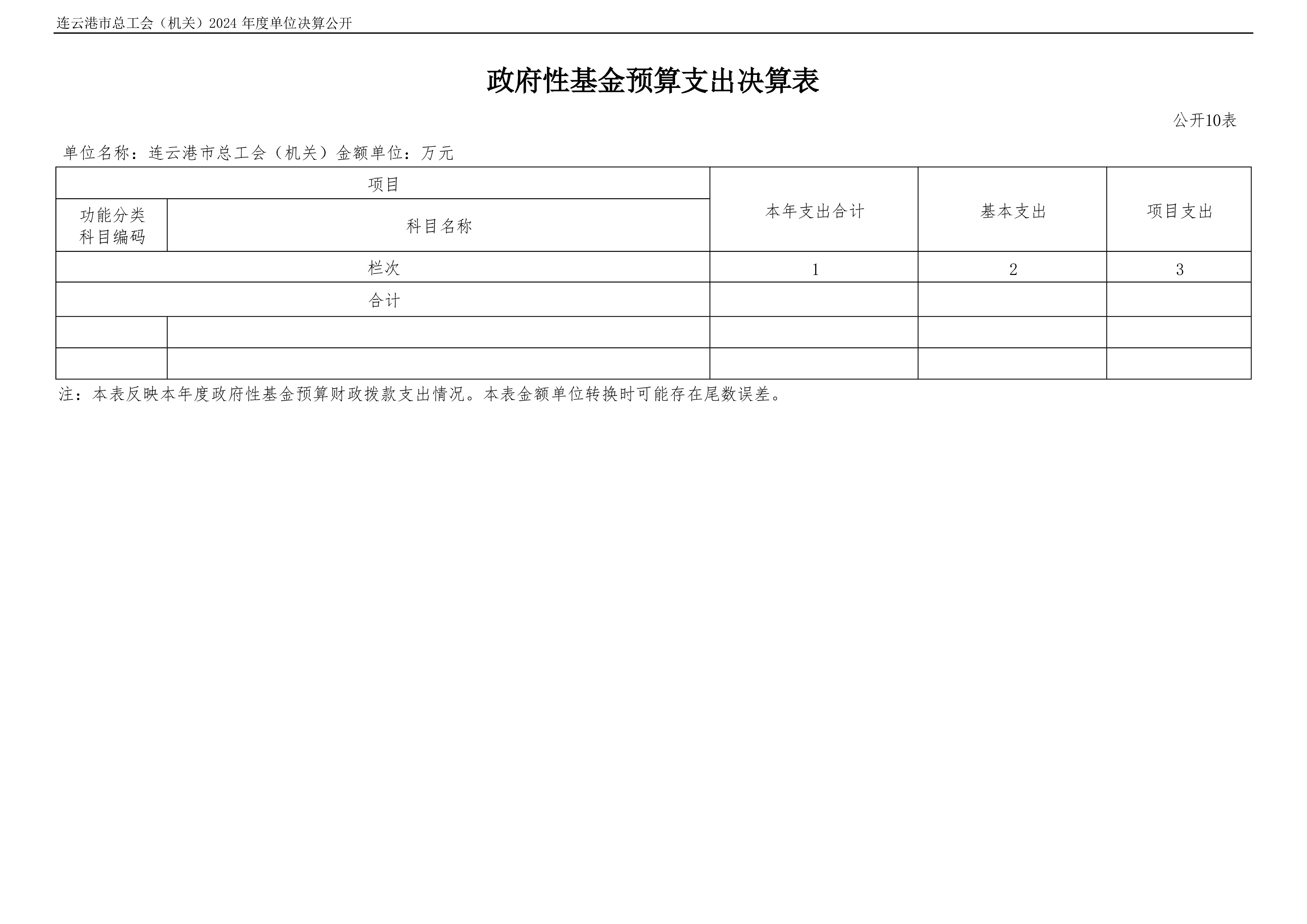 连云港市总工会（机关）2024年度单位决算公开

政府性基金预算支出决算表

公开10表

单位名称：连云港市总工会（机关）金额单位：万元

| 项目 | | 本年支出合计 | 基本支出 | 项目支出 |
|---|---|---|---|---|
| 功能分类科目编码 | 科目名称 | | | |
| 栏次 | | 1 | 2 | 3 |
| 合计 | | | | |
| | | | | |
| | | | | |

注：本表反映本年度政府性基金预算财政拨款支出情况。本表金额单位转换时可能存在尾数误差。